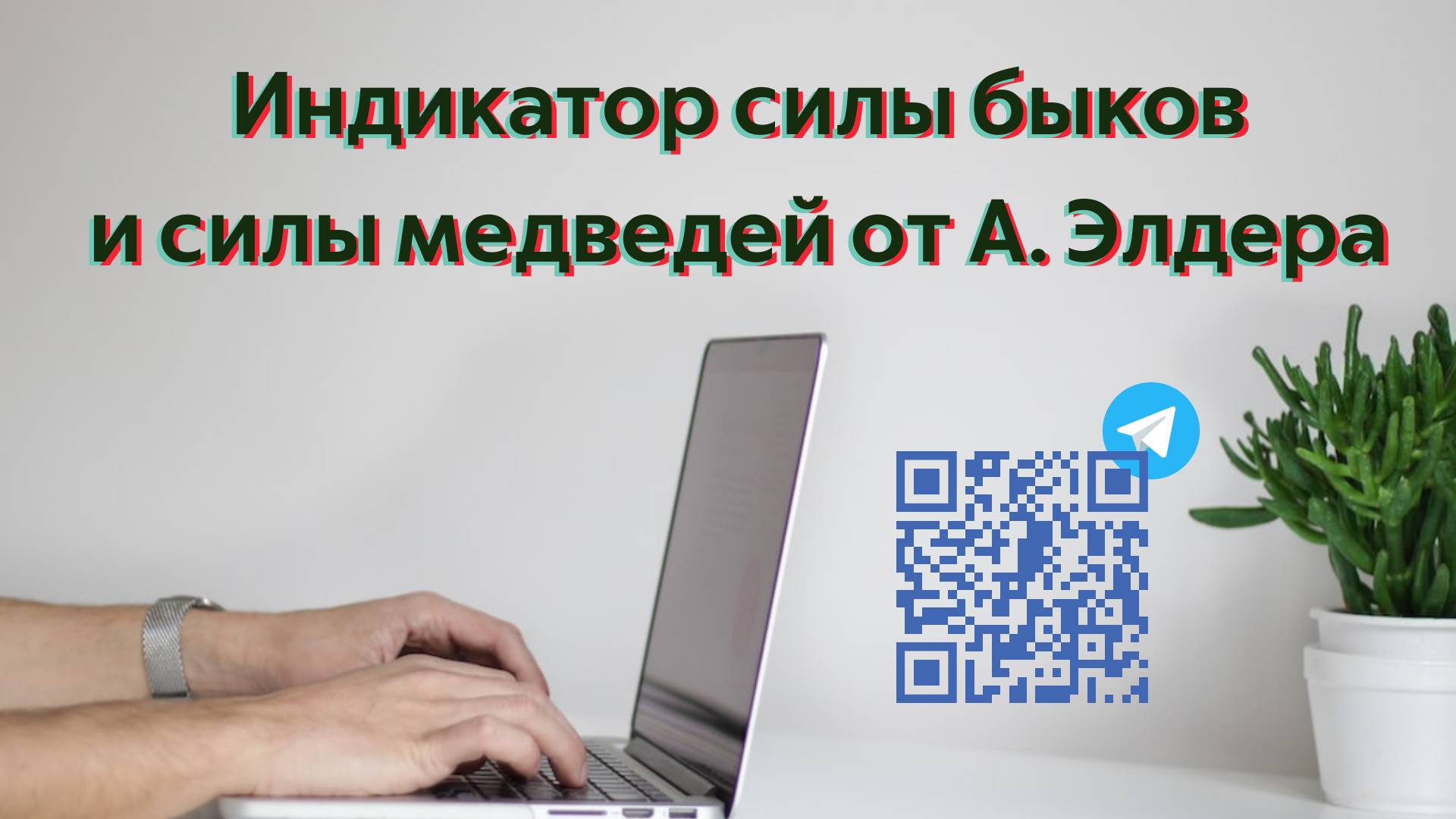 Индикатор силы быков
и силы медведей от А. Элдера